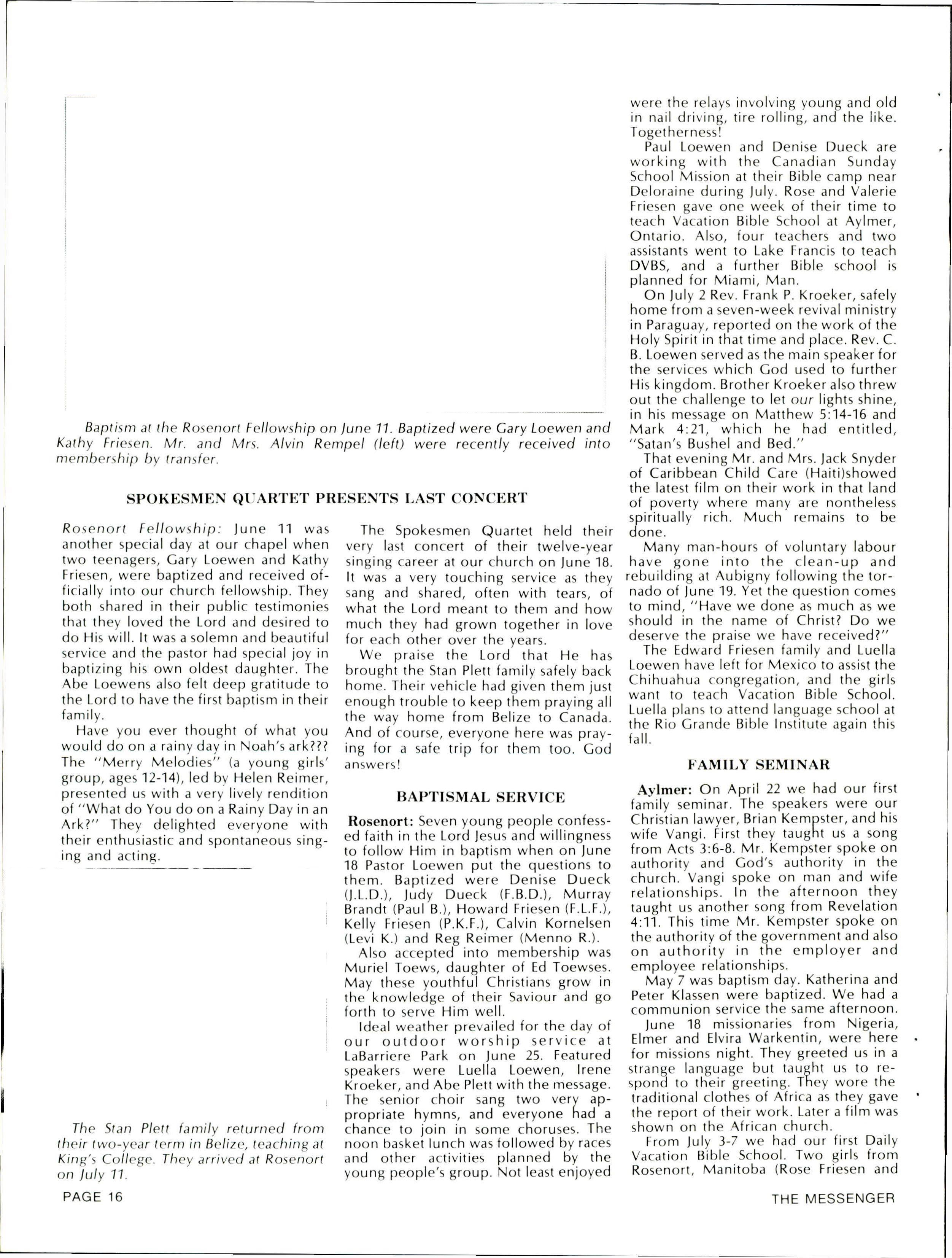 Baptism at the Rosenort Fellowship on June 11. Baptized were Gary Loewen and Kathy Friesen. Mr. and Mrs. Alvin Rempel (left) were recently received into membership by transfer.

SPOKESMEN QUARTET PRESENTS LAST CONCERT

Rosenort Fellowship: June 11 was another special day at our chapel when two teenagers, Gary Loewen and Kathy Friesen, were baptized and received officially into our church fellowship. They both shared in their public testimonies that they loved the Lord and desired to do His will. It was a solemn and beautiful service and the pastor had special joy in baptizing his own oldest daughter. The Abe Loewens also felt deep gratitude to the Lord to have the first baptism in their family.

Have you ever thought of what you would do on a rainy day in Noah's ark??? The "Merry Melodies" (a young girls' group, ages 12-14), led by Helen Reimer, presented us with a very lively rendition of "What do You do on a Rainy Day in an Ark?" They delighted everyone with their enthusiastic and spontaneous singing and acting.

The Stan Plett family returned from their two-year term in Belize, teaching at King's College. They arrived at Rosenort on July 11.

The Spokesmen Quartet held their very last concert of their twelve-year singing career at our church on June 18. It was a very touching service as they sang and shared, often with tears, of what the Lord meant to them and how much they had grown together in love for each other over the years.

We praise the Lord that He has brought the Stan Plett family safely back home. Their vehicle had given them just enough trouble to keep them praying all the way home from Belize to Canada. And of course, everyone here was praying for a safe trip for them too. God answers!

BAPTISMAL SERVICE

Rosenort: Seven young people confessed faith in the Lord Jesus and willingness to follow Him in baptism when on June 18 Pastor Loewen put the questions to them. Baptized were Denise Dueck (J.L.D.), Judy Dueck (F.B.D.), Murray Brandt (Paul B.), Howard Friesen (F.L.F.), Kelly Friesen (P.K.F.), Calvin Kornelsen (Levi K.) and Reg Reimer (Menno R.).

Also accepted into membership was Muriel Toews, daughter of Ed Toewses. May these youthful Christians grow in the knowledge of their Saviour and go forth to serve Him well.

Ideal weather prevailed for the day of our outdoor worship service at LaBarriere Park on June 25. Featured speakers were Luella Loewen, Irene Kroeker, and Abe Plett with the message. The senior choir sang two very appropriate hymns, and everyone had a chance to join in some choruses. The noon basket lunch was followed by races and other activities planned by the young people's group. Not least enjoyed were the relays involving young and old in nail driving, tire rolling, and the like. Togetherness!

Paul Loewen and Denise Dueck are working with the Canadian Sunday School Mission at their Bible camp near Deloraine during July. Rose and Valerie Friesen gave one week of their time to teach Vacation Bible School at Aylmer, Ontario. Also, four teachers and two assistants went to Lake Francis to teach DVBS, and a further Bible school is planned for Miami, Man.

On July 2 Rev. Frank P. Kroeker, safely home from a seven-week revival ministry in Paraguay, reported on the work of the Holy Spirit in that time and place. Rev. C. B. Loewen served as the main speaker for the services which God used to further His kingdom. Brother Kroeker also threw out the challenge to let our lights shine, in his message on Matthew 5:14-16 and Mark 4:21, which he had entitled, "Satan's Bushel and Bed."

That evening Mr. and Mrs. Jack Snyder of Caribbean Child Care (Haiti)showed the latest film on their work in that land of poverty where many are nontheless spiritually rich. Much remains to be done.

Many man-hours of voluntary labour have gone into the clean-up and rebuilding at Aubigny following the tornado of June 19. Yet the question comes to mind, "Have we done as much as we should in the name of Christ? Do we deserve the praise we have received?"

The Edward Friesen family and Luella Loewen have left for Mexico to assist the Chihuahua congregation, and the girls want to teach Vacation Bible School. Luella plans to attend language school at the Rio Grande Bible Institute again this fall.

FAMILY SEMINAR

Aylmer: On April 22 we had our first family seminar. The speakers were our Christian lawyer, Brian Kempster, and his wife Vangi. First they taught us a song from Acts 3:6-8. Mr. Kempster spoke on authority and God's authority in the church. Vangi spoke on man and wife relationships. In the afternoon they taught us another song from Revelation 4:11. This time Mr. Kempster spoke on the authority of the government and also on authority in the employer and employee relationships.

May 7 was baptism day. Katherina and Peter Klassen were baptized. We had a communion service the same afternoon.

June 18 missionaries from Nigeria, Elmer and Elvira Warkentin, were here for missions night. They greeted us in a strange language but taught us to respond to their greeting. They wore the traditional clothes of Africa as they gave the report of their work. Later a film was shown on the African church.

From July 3-7 we had our first Daily Vacation Bible School. Two girls from Rosenort, Manitoba (Rose Friesen and

PAGE 16

THE MESSENGER